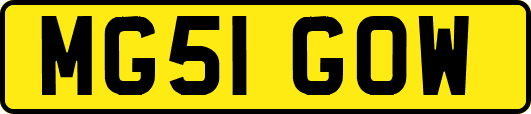 MG51 GOW